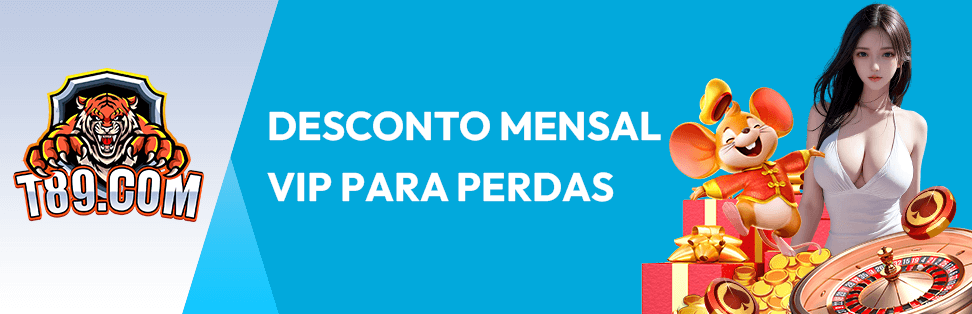 T89.COM

DESCONTO MENSAL VIP PARA PERDAS